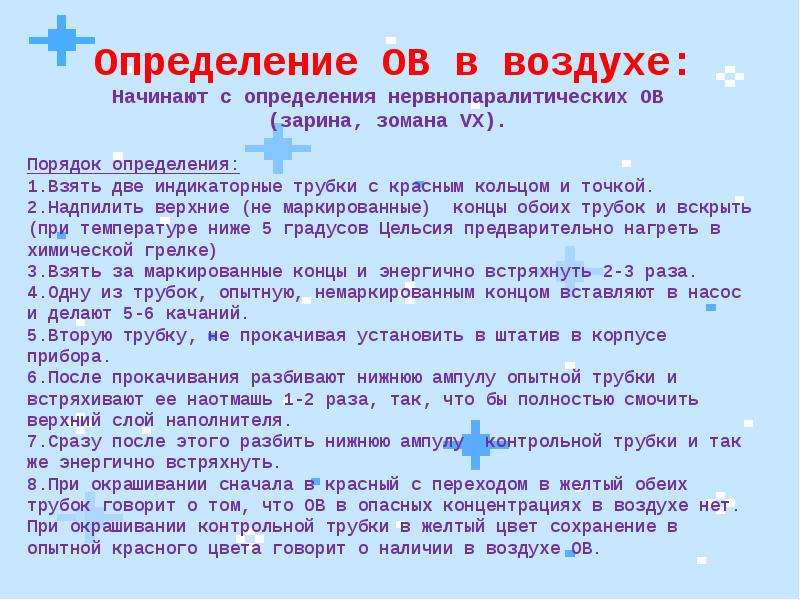 Определение ОВ в воздухе:
Начинают с определения нервнопаралитических ОВ (зарина, зомана VX).

Порядок определения:
1.Взять две индикаторные трубки с красным кольцом и точкой.
2.Надпилить верхние (не маркированные) концы обоих трубок и вскрыть (при температуре ниже 5 градусов Цельсия предварительно нагреть в химической грелке)
3.Взять за маркированные концы и энергично встряхнуть 2-3 раза.
4.Одну из трубок, опытную, немаркированным концом вставляют в насос и делают 5-6 качаний.
5.Вторую трубку, не прокачивая установить в штатив в корпусе прибора.
6.После прокачивания разбивают нижнюю ампулу опытной трубки и встряхивают ее наотмашь 1-2 раза, так, что бы полностью смочить верхний слой наполнителя.
7.Сразу после этого разбить нижнюю ампулу контрольной трубки и так же энергично встряхнуть.
8.При окрашивании сначала в красный с переходом в желтый обеих трубок говорит о том, что ОВ в опасных концентрациях в воздухе нет. При окрашивании контрольной трубки в желтый цвет сохранение в опытной красного цвета говорит о наличии в воздухе ОВ.